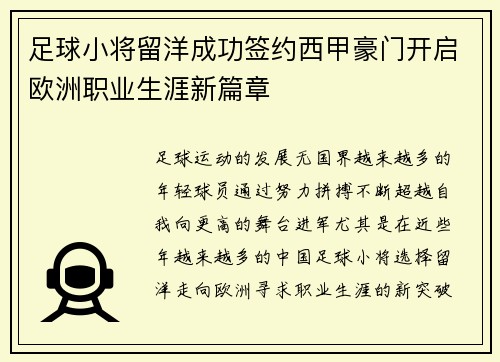 足球小将留洋成功签约西甲豪门开启欧洲职业生涯新篇章

足球运动的发展无国界越来越多的年轻球员通过努力拼搏不断超越自我向更高的舞台进军尤其是在近些年越来越多的中国足球小将选择留洋走向欧洲寻求职业生涯的新突破